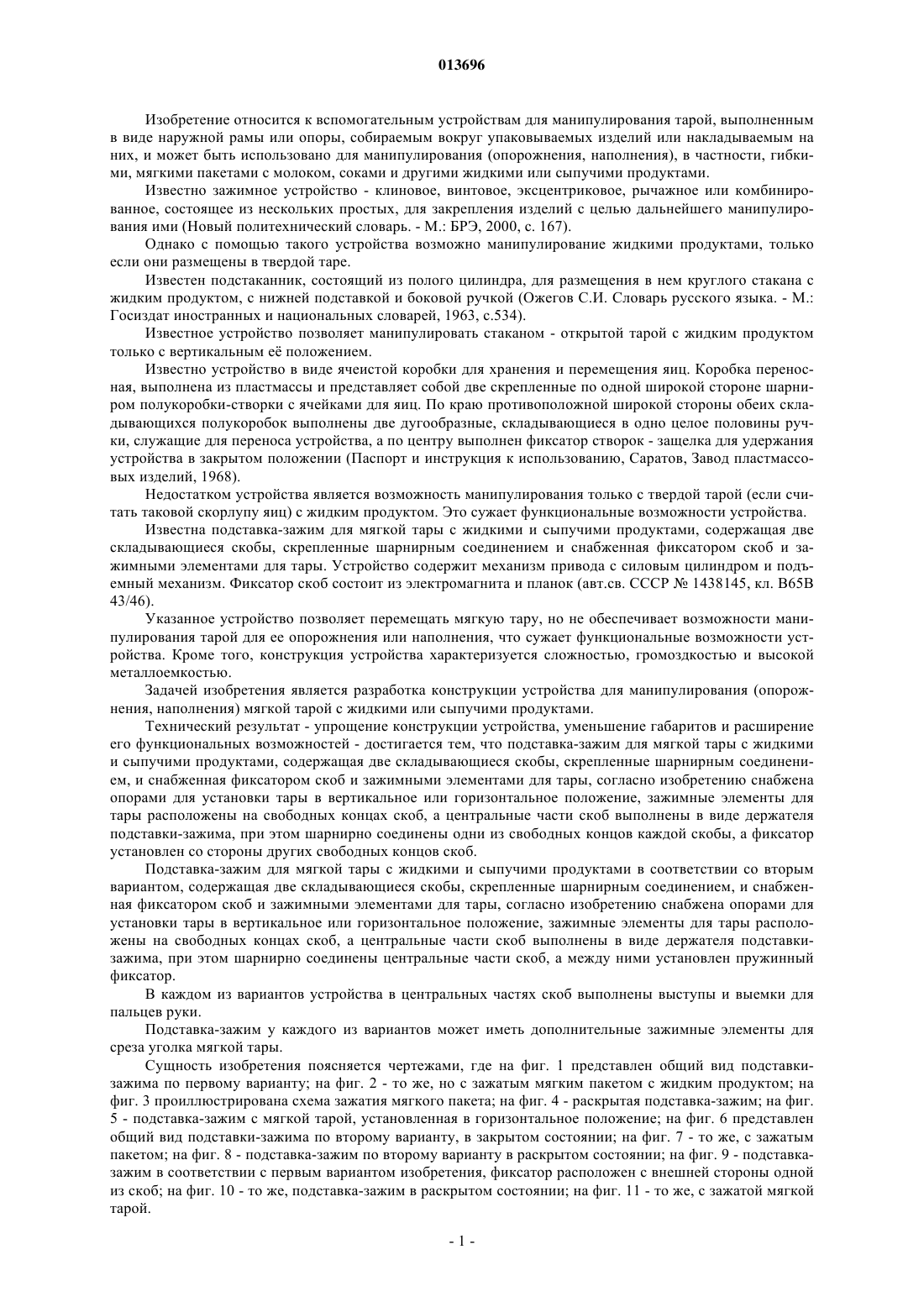 013696

Изобретение относится к вспомогательным устройствам для манипулирования тарой, выполненным в виде наружной рамы или опоры, собираемым вокруг упаковываемых изделий или накладываемым на них, и может быть использовано для манипулирования (опорожнения, наполнения), в частности, гибкими, мягкими пакетами с молоком, соками и другими жидкими или сыпучими продуктами.

Известно зажимное устройство - клиновое, винтовое, эксцентриковое, рычажное или комбинированное, состоящее из нескольких простых, для закрепления изделий с целью дальнейшего манипулирования ими (Новый политехнический словарь. - М.: БРЭ, 2000, с. 167).

Однако с помощью такого устройства возможно манипулирование жидкими продуктами, только если они размещены в твердой таре.

Известен подстаканник, состоящий из полого цилиндра, для размещения в нем круглого стакана с жидким продуктом, с нижней подставкой и боковой ручкой (Ожегов С.И. Словарь русского языка. - М.: Госиздат иностранных и национальных словарей, 1963, с.534).

Известное устройство позволяет манипулировать стаканом - открытой тарой с жидким продуктом только с вертикальным её положением.

Известно устройство в виде ячеистой коробки для хранения и перемещения яиц. Коробка переносная, выполнена из пластмассы и представляет собой две скрепленные по одной широкой стороне шарниром полукоробки-створки с ячейками для яиц. По краю противоположной широкой стороны обеих складывающихся полукоробок выполнены две дугообразные, складывающиеся в одно целое половины ручки, служащие для переноса устройства, а по центру выполнен фиксатор створок - защелка для удержания устройства в закрытом положении (Паспорт и инструкция к использованию, Саратов, Завод пластмассовых изделий, 1968).

Недостатком устройства является возможность манипулирования только с твердой тарой (если считать таковой скорлупу яиц) с жидким продуктом. Это сужает функциональные возможности устройства.

Известна подставка-зажим для мягкой тары с жидкими и сыпучими продуктами, содержащая две складывающиеся скобы, скрепленные шарнирным соединением и снабженная фиксатором скоб и зажимными элементами для тары. Устройство содержит механизм привода с силовым цилиндром и подъемный механизм. Фиксатор скоб состоит из электромагнита и планок (авт.св. СССР № 1438145, кл. B65B 43/46).

Указанное устройство позволяет перемещать мягкую тару, но не обеспечивает возможности манипулирования тарой для ее опорожнения или наполнения, что сужает функциональные возможности устройства. Кроме того, конструкция устройства характеризуется сложностью, громоздкостью и высокой металлоемкостью.

Задачей изобретения является разработка конструкции устройства для манипулирования (опорожнения, наполнения) мягкой тарой с жидкими или сыпучими продуктами.

Технический результат - упрощение конструкции устройства, уменьшение габаритов и расширение его функциональных возможностей - достигается тем, что подставка-зажим для мягкой тары с жидкими и сыпучими продуктами, содержащая две складывающиеся скобы, скрепленные шарнирным соединением, и снабженная фиксатором скоб и зажимными элементами для тары, согласно изобретению снабжена опорами для установки тары в вертикальное или горизонтальное положение, зажимные элементы для тары расположены на свободных концах скоб, а центральные части скоб выполнены в виде держателя подставки-зажима, при этом шарнирно соединены одни из свободных концов каждой скобы, а фиксатор установлен со стороны других свободных концов скоб.

Подставка-зажим для мягкой тары с жидкими и сыпучими продуктами в соответствии со вторым вариантом, содержащая две складывающиеся скобы, скрепленные шарнирным соединением, и снабженная фиксатором скоб и зажимными элементами для тары, согласно изобретению снабжена опорами для установки тары в вертикальное или горизонтальное положение, зажимные элементы для тары расположены на свободных концах скоб, а центральные части скоб выполнены в виде держателя подставки-зажима, при этом шарнирно соединены центральные части скоб, а между ними установлен пружинный фиксатор.

В каждом из вариантов устройства в центральных частях скоб выполнены выступы и выемки для пальцев руки.

Подставка-зажим у каждого из вариантов может иметь дополнительные зажимные элементы для среза уголка мягкой тары.

Сущность изобретения поясняется чертежами, где на фиг. 1 представлен общий вид подставки-зажима по первому варианту; на фиг. 2 - то же, но с зажатым мягким пакетом с жидким продуктом; на фиг. 3 проиллюстрирована схема зажатия мягкого пакета; на фиг. 4 - раскрытая подставка-зажим; на фиг. 5 - подставка-зажим с мягкой тарой, установленная в горизонтальное положение; на фиг. 6 представлен общий вид подставки-зажима по второму варианту, в закрытом состоянии; на фиг. 7 - то же, с зажатым пакетом; на фиг. 8 - подставка-зажим по второму варианту в раскрытом состоянии; на фиг. 9 - подставка-зажим в соответствии с первым вариантом изобретения, фиксатор расположен с внешней стороны одной из скоб; на фиг. 10 - то же, подставка-зажим в раскрытом состоянии; на фиг. 11 - то же, с зажатой мягкой тарой.

- 1 -